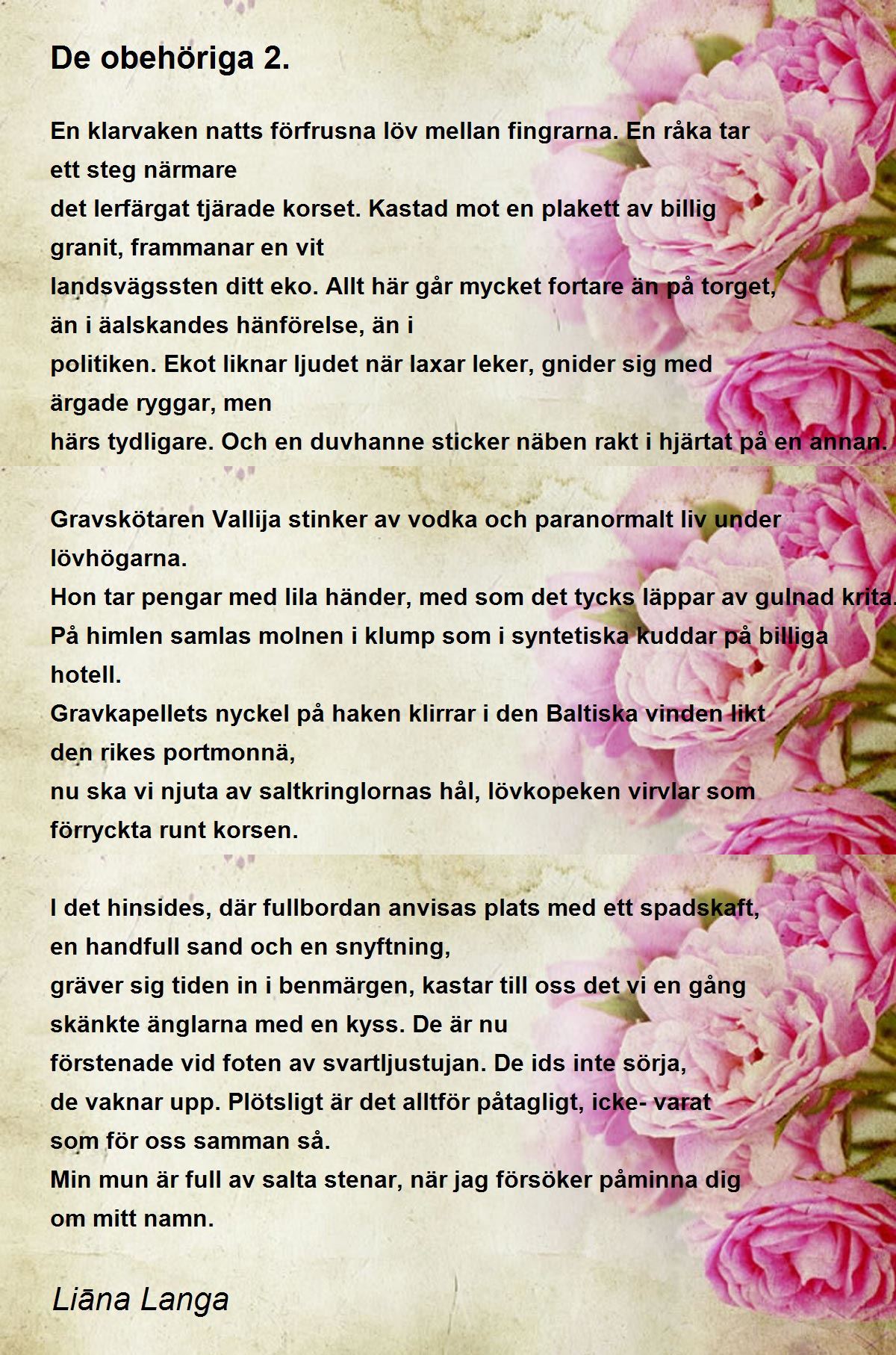 De obehöriga 2.

En klarvaken natts förfrusna löv mellan fingrarna. En råka tar ett steg närmare
det lerfärgat tjärade korset. Kastad mot en plakett av billig granit, frammanar en vit
landsvägssten ditt eko. Allt här går mycket fortare än på torget, än i äalskandes hänförelse, än i
politiken. Ekot liknar ljudet när laxar leker, gnider sig med ärgade ryggar, men
härs tydligare. Och en duvhanne sticker näben rakt i hjärtat på en annan.

Gravskötaren Vallija stinker av vodka och paranormalt liv under lövhögarna.
Hon tar pengar med lila händer, med som det tycks läppar av gulnad krita.
På himlen samlas molnen i klump som i syntetiska kuddar på billiga hotell.
Gravkapellets nyckel på haken klirrar i den Baltiska vinden likt den rikes portmonnä,
nu ska vi njuta av saltkringlornas hål, lövkopeken virvlar som förryckta runt korsen.

I det hinsides, där fullbordan anvisas plats med ett spadskaft, en handfull sand och en snyftning,
gräver sig tiden in i benmärgen, kastar till oss det vi en gång skänkte änglarna med en kyss. De är nu
förstenade vid foten av svartljustujan. De ids inte sörja,
de vaknar upp. Plötsligt är det alltför påtagligt, icke- varat som för oss samman så.
Min mun är full av salta stenar, när jag försöker påminna dig om mitt namn.

Liāna Langa